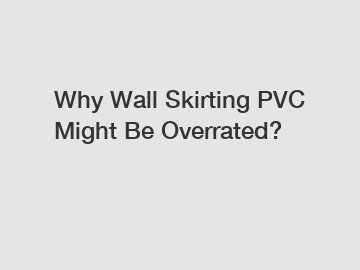 Why Wall Skirting PVC Might Be Overrated?